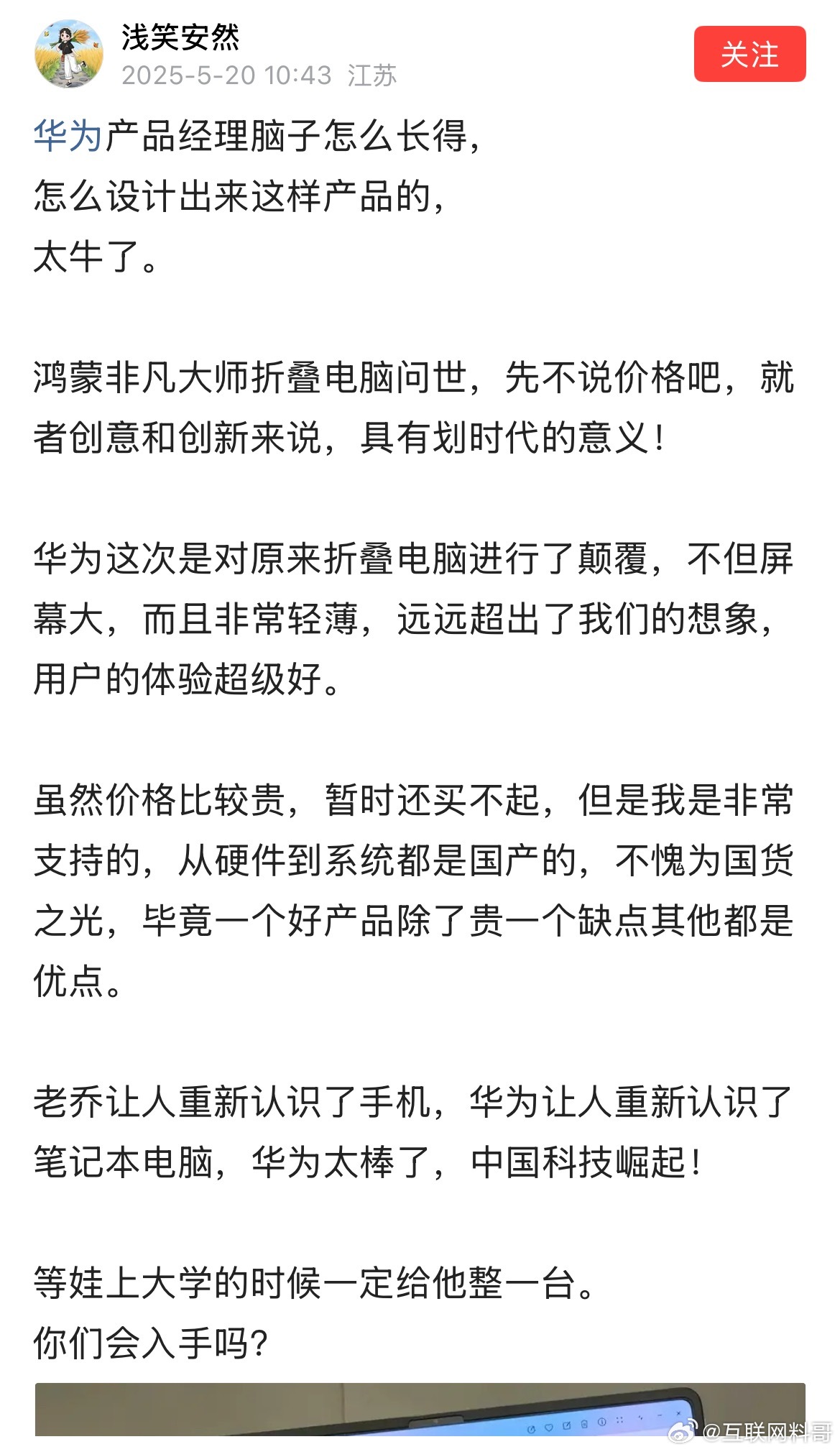 浅笑安然
2025-5-20 10:43 江苏
关注

华为产品经理脑子怎么长得，
怎么设计出来这样产品的，
太牛了。

鸿蒙非凡大师折叠电脑问世，先不说价格吧，就者创意和创新来说，具有划时代的意义！

华为这次是对原来折叠电脑进行了颠覆，不但屏幕大，而且非常轻薄，远远超出了我们的想象，用户的体验超级好。

虽然价格比较贵，暂时还买不起，但是我是非常支持的，从硬件到系统都是国产的，不愧为国货之光，毕竟一个好产品除了贵一个缺点其他都是优点。

老乔让人重新认识了手机，华为让人重新认识了笔记本电脑，华为太棒了，中国科技崛起！

等娃上大学的时候一定给他整一台。
你们会入手吗？

@互联网料哥